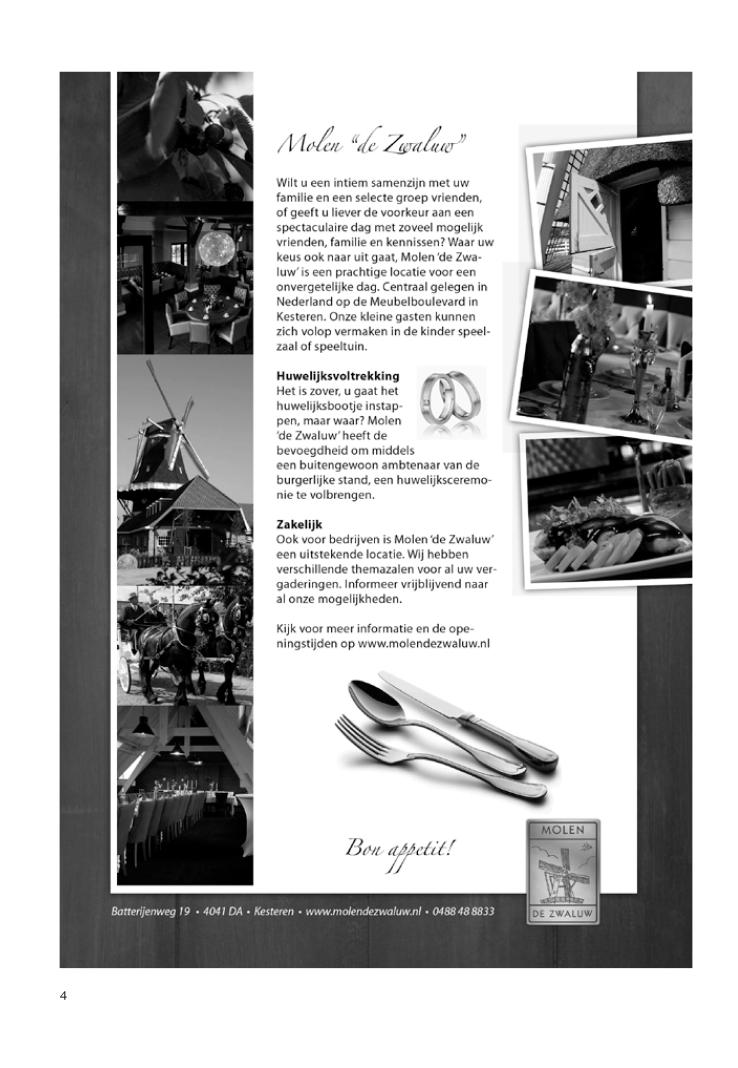 Molen "de Zwaluw"

Wilt u een intiem samenzijn met uw familie en een selecte groep vrienden, of geeft u liever de voorkeur aan een spectaculaire dag met zoveel mogelijk vrienden, familie en kennissen? Waar uw keus ook naar uit gaat, Molen 'de Zwaluw' is een prachtige locatie voor een onvergetelijke dag. Centraal gelegen in Nederland op de Meubelboulevard in Kesteren. Onze kleine gasten kunnen zich volop vermaken in de kinder speelzaal of speeltuin.

Huwelijksvoltrekking
Het is zover, u gaat het huwelijksbootje instappen, maar waar? Molen 'de Zwaluw' heeft de bevoegdheid om middels een buitengewoon ambtenaar van de burgerlijke stand, een huwelijksceremonie te volbrengen.

Zakelijk
Ook voor bedrijven is Molen 'de Zwaluw' een uitstekende locatie. Wij hebben verschillende themazalen voor al uw vergaderingen. Informeer vrijblijvend naar al onze mogelijkheden.

Kijk voor meer informatie en de openingstijden op www.molendezwaluw.nl

Bon appetit!

MOLEN
DE ZWALUW

Batterijenweg 19 • 4041 DA • Kesteren • www.molendezwaluw.nl • 0488 48 8833

4